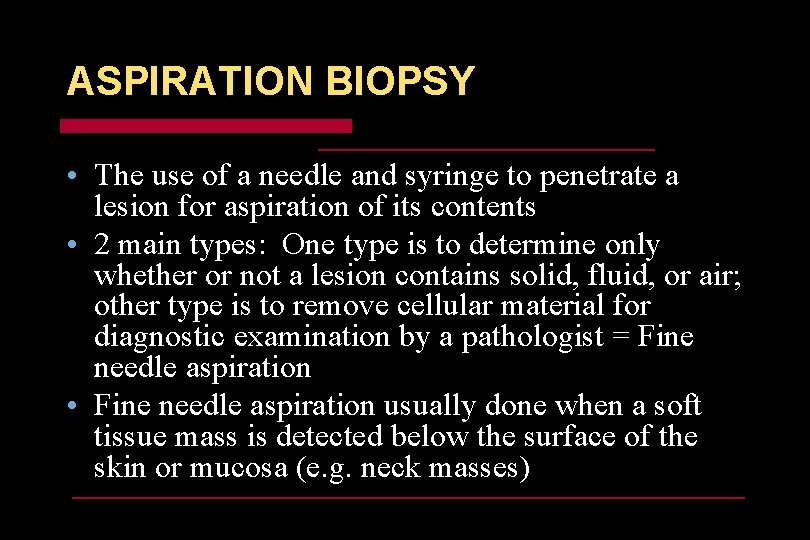 ASPIRATION BIOPSY

• The use of a needle and syringe to penetrate a lesion for aspiration of its contents
• 2 main types: One type is to determine only whether or not a lesion contains solid, fluid, or air; other type is to remove cellular material for diagnostic examination by a pathologist = Fine needle aspiration
• Fine needle aspiration usually done when a soft tissue mass is detected below the surface of the skin or mucosa (e.g. neck masses)